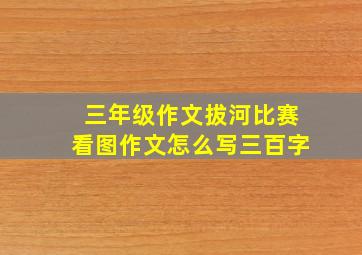 三年级作文拔河比赛
看图作文怎么写三百字